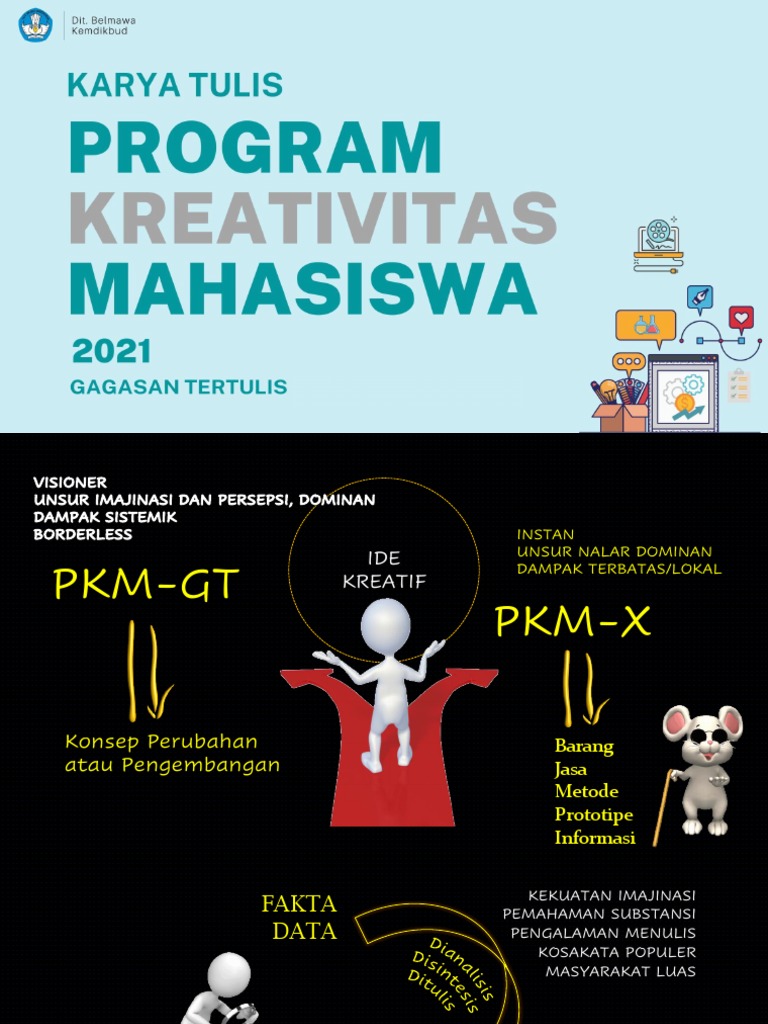 Dit. Belmawa
Kemdikbud

KARYA TULIS
PROGRAM
KREATIVITAS
MAHASISWA
2021
GAGASAN TERTULIS

VISIONER
UNSUR IMAJINASI DAN PERSEPSI, DOMINAN
DAMPAK SISTEMIK
BORDERLESS

PKM-GT

Konsep Perubahan atau Pengembangan

IDE KREATIF

INSTAN
UNSUR NALAR DOMINAN
DAMPAK TERBATAS/LOKAL

PKM-X

Barang
Jasa
Metode
Prototipe
Informasi

FAKTA
DATA

Dianalisis
Disintesis
Ditulis

KEKUATAN IMAJINASI
PEMAHAMAN SUBSTANSI
PENGALAMAN MENULIS
KOSAKATA POPULER
MASYARAKAT LUAS